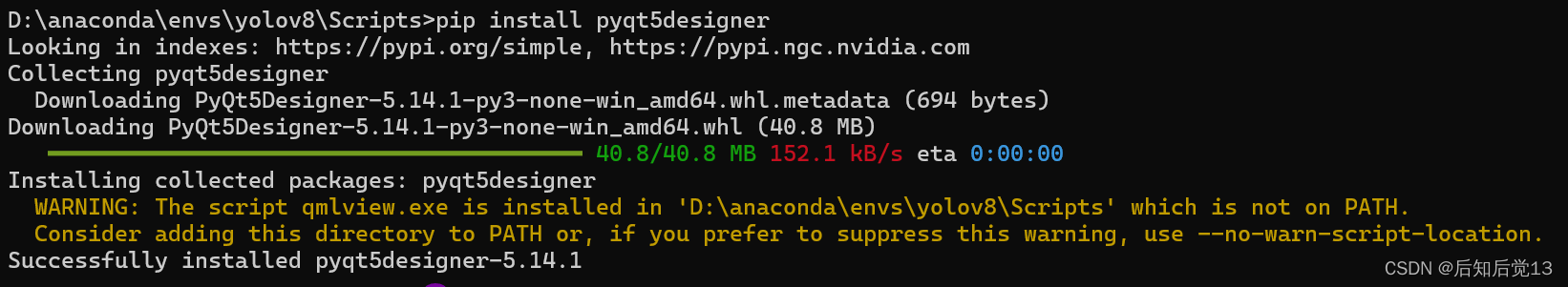 D:\anaconda\envs\yolov8\Scripts>pip install pyqt5designer
Looking in indexes: https://pypi.org/simple, https://pypi.ngc.nvidia.com
Collecting pyqt5designer
  Downloading PyQt5Designer-5.14.1-py3-none-win_amd64.whl.metadata (694 bytes)
Downloading PyQt5Designer-5.14.1-py3-none-win_amd64.whl (40.8 MB)
   40.8/40.8 MB 152.1 kB/s eta 0:00:00
Installing collected packages: pyqt5designer
  WARNING: The script qmlview.exe is installed in 'D:\anaconda\envs\yolov8\Scripts' which is not on PATH.
  Consider adding this directory to PATH or, if you prefer to suppress this warning, use --no-warn-script-location.
Successfully installed pyqt5designer-5.14.1

CSDN @后知后觉13